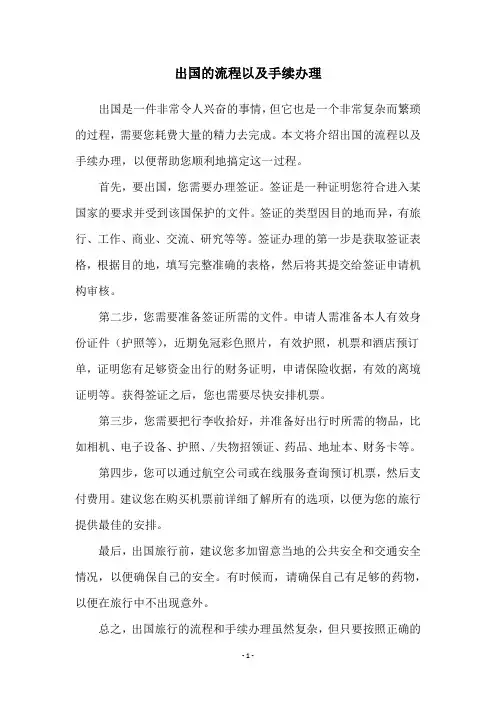 出国的流程以及手续办理

出国是一件非常令人兴奋的事情，但它也是一个非常复杂而繁琐的过程，需要您耗费大量的精力去完成。本文将介绍出国的流程以及手续办理，以便帮助您顺利地搞定这一过程。

首先，要出国，您需要办理签证。签证是一种证明您符合进入某国家的要求并受到该国保护的文件。签证的类型因目的地而异，有旅行、工作、商业、交流、研究等等。签证办理的第一步是获取签证表格，根据目的地，填写完整准确的表格，然后将其提交给签证申请机构审核。

第二步，您需要准备签证所需的文件。申请人需准备本人有效身份证件（护照等），近期免冠彩色照片，有效护照，机票和酒店预订单，证明您有足够资金出行的财务证明，申请保险收据，有效的离境证明等。获得签证之后，您也需要尽快安排机票。

第三步，您需要把行李收拾好，并准备好出行时所需的物品，比如相机、电子设备、护照、/失物招领证、药品、地址本、财务卡等。

第四步，您可以通过航空公司或在线服务查询预订机票，然后支付费用。建议您在购买机票前详细了解所有的选项，以便为您的旅行提供最佳的安排。

最后，出国旅行前，建议您多加留意当地的公共安全和交通安全情况，以便确保自己的安全。有时候而，请确保自己有足够的药物，以便在旅行中不出现意外。

总之，出国旅行的流程和手续办理虽然复杂，但只要按照正确的

- 1 -